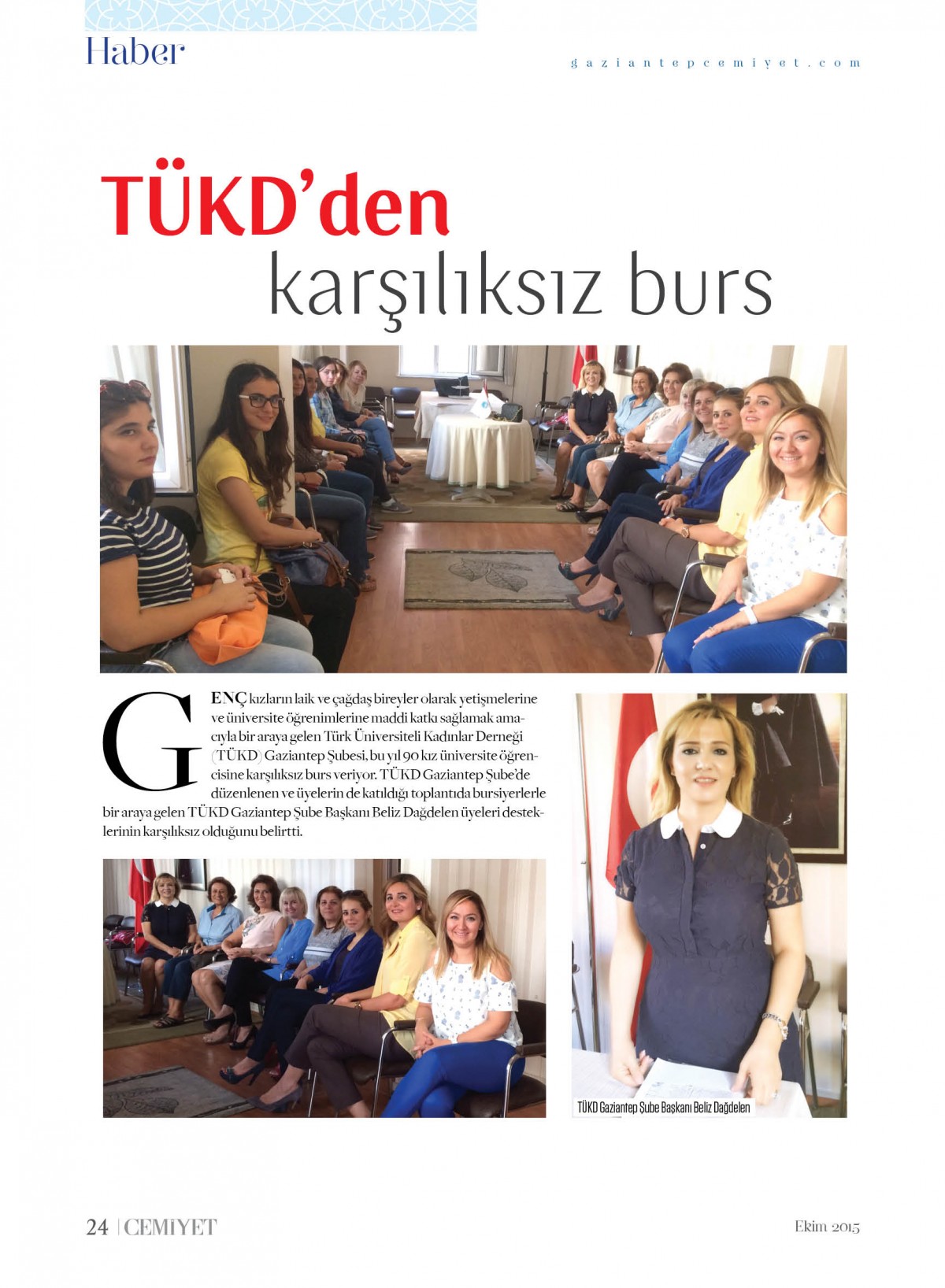 Haber

gaziantepcemiyet.com

TÜKD'den karşılıksız burs

GENÇ kızların laik ve çağdaş bireyler olarak yetişmelerine ve üniversite öğrenimlerine maddi katkı sağlamak amacıyla bir araya gelen Türk Üniversiteli Kadınlar Derneği (TÜKD) Gaziantep Şubesi, bu yıl 90 kız üniversite öğrencisine karşılıksız burs veriyor. TÜKD Gaziantep Şube'de düzenlenen ve üyelerin de katıldığı toplantıda bursiyerlerle bir araya gelen TÜKD Gaziantep Şube Başkanı Beliz Dağdelen üyeleri desteklerinin karşılıksız olduğunu belirtti.

TÜKD Gaziantep Şube Başkanı Beliz Dağdelen

24 | CEMİYET

Ekim 2015